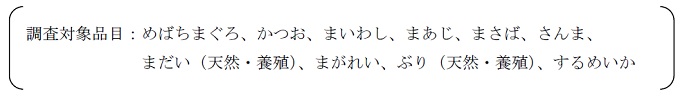 調査対象品目：めばちまぐろ、かつお、まいわし、まあじ、まさば、さんま、まだい（天然・養殖）、まがれい、ぶり（天然・養殖）、するめいか